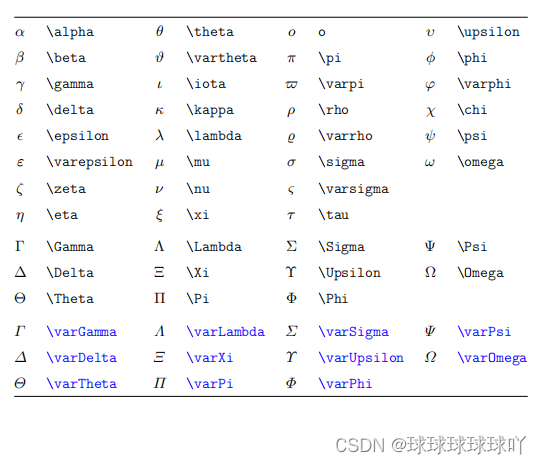 | | | | | | | | |
|---|---|---|---|---|---|---|---|
| $\alpha$ | \alpha | $\theta$ | \theta | $o$ | o | $\upsilon$ | \upsilon |
| $\beta$ | \beta | $\vartheta$ | \vartheta | $\pi$ | \pi | $\phi$ | \phi |
| $\gamma$ | \gamma | $\iota$ | \iota | $\varpi$ | \varpi | $\varphi$ | \varphi |
| $\delta$ | \delta | $\kappa$ | \kappa | $\rho$ | \rho | $\chi$ | \chi |
| $\epsilon$ | \epsilon | $\lambda$ | \lambda | $\varrho$ | \varrho | $\psi$ | \psi |
| $\varepsilon$ | \varepsilon | $\mu$ | \mu | $\sigma$ | \sigma | $\omega$ | \omega |
| $\zeta$ | \zeta | $\nu$ | \nu | $\varsigma$ | \varsigma | | |
| $\eta$ | \eta | $\xi$ | \xi | $\tau$ | \tau | | |
| $\Gamma$ | \Gamma | $\Lambda$ | \Lambda | $\Sigma$ | \Sigma | $\Psi$ | \Psi |
| $\Delta$ | \Delta | $\Xi$ | \Xi | $\Upsilon$ | \Upsilon | $\Omega$ | \Omega |
| $\Theta$ | \Theta | $\Pi$ | \Pi | $\Phi$ | \Phi | | |
| $\varGamma$ | \varGamma | $\varLambda$ | \varLambda | $\varSigma$ | \varSigma | $\varPsi$ | \varPsi |
| $\varDelta$ | \varDelta | $\varXi$ | \varXi | $\varUpsilon$ | \varUpsilon | $\varOmega$ | \varOmega |
| $\varTheta$ | \varTheta | $\varPi$ | \varPi | $\varPhi$ | \varPhi | | |

CSDN @球球球球球吖